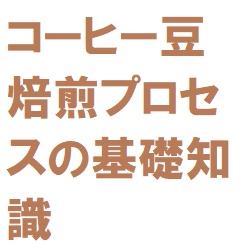 コーヒー豆焙煎プロセスの基礎知識